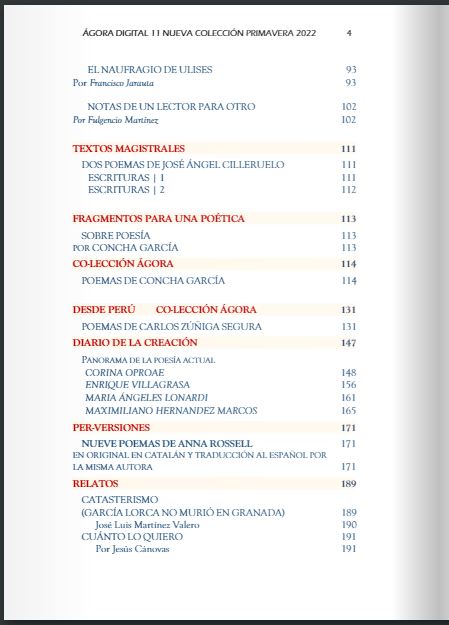 ÁGORA DIGITAL 11 NUEVA COLECCIÓN PRIMAVERA 2022 4

EL NAUFRAGIO DE ULISES 93
Por Francisco Jarauta 93

NOTAS DE UN LECTOR PARA OTRO 102
Por Fulgencio Martínez 102

TEXTOS MAGISTRALES 111
DOS POEMAS DE JOSÉ ÁNGEL CILLERUELO 111
ESCRITURAS | 1 111
ESCRITURAS | 2 112

FRAGMENTOS PARA UNA POÉTICA 113
SOBRE POESÍA 113
POR CONCHA GARCÍA 113
CO-LECCIÓN ÁGORA 114
POEMAS DE CONCHA GARCÍA 114

DESDE PERÚ CO-LECCIÓN ÁGORA 131
POEMAS DE CARLOS ZÚÑIGA SEGURA 131
DIARIO DE LA CREACIÓN 147
PANORAMA DE LA POESÍA ACTUAL
CORINA OPROAE 148
ENRIQUE VILLAGRASA 156
MARIA ÁNGELES LONARDI 161
MAXIMILIANO HERNANDEZ MARCOS 165
PER-VERSIONES 171
NUEVE POEMAS DE ANNA ROSSELL 171
EN ORIGINAL EN CATALÁN Y TRADUCCIÓN AL ESPAÑOL POR LA MISMA AUTORA 171
RELATOS 189
CATASTERISMO
(GARCÍA LORCA NO MURIÓ EN GRANADA) 189
José Luis Martínez Valero 190
CUÁNTO LO QUIERO 191
Por Jesús Cánovas 191